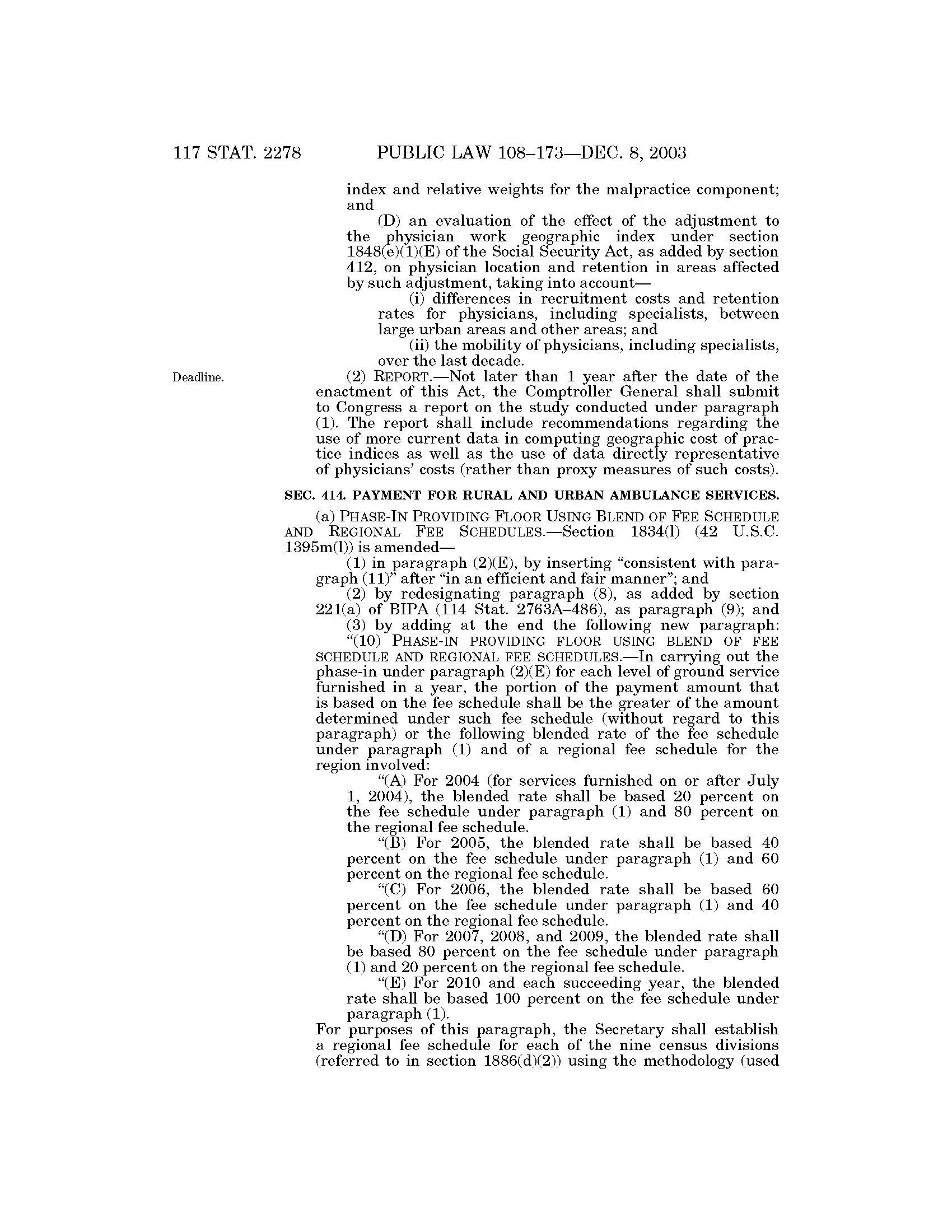 117 STAT. 2278 PUBLIC LAW 108–173—DEC. 8, 2003

index and relative weights for the malpractice component; and

(D) an evaluation of the effect of the adjustment to the physician work geographic index under section 1848(e)(1)(E) of the Social Security Act, as added by section 412, on physician location and retention in areas affected by such adjustment, taking into account—

(i) differences in recruitment costs and retention rates for physicians, including specialists, between large urban areas and other areas; and

(ii) the mobility of physicians, including specialists, over the last decade.

Deadline.

(2) REPORT.—Not later than 1 year after the date of the enactment of this Act, the Comptroller General shall submit to Congress a report on the study conducted under paragraph (1). The report shall include recommendations regarding the use of more current data in computing geographic cost of practice indices as well as the use of data directly representative of physicians' costs (rather than proxy measures of such costs).

SEC. 414. PAYMENT FOR RURAL AND URBAN AMBULANCE SERVICES.

(a) PHASE-IN PROVIDING FLOOR USING BLEND OF FEE SCHEDULE AND REGIONAL FEE SCHEDULES.—Section 1834(l) (42 U.S.C. 1395m(l)) is amended—

(1) in paragraph (2)(E), by inserting "consistent with paragraph (11)" after "in an efficient and fair manner"; and

(2) by redesignating paragraph (8), as added by section 221(a) of BIPA (114 Stat. 2763A–486), as paragraph (9); and

(3) by adding at the end the following new paragraph:

"(10) PHASE-IN PROVIDING FLOOR USING BLEND OF FEE SCHEDULE AND REGIONAL FEE SCHEDULES.—In carrying out the phase-in under paragraph (2)(E) for each level of ground service furnished in a year, the portion of the payment amount that is based on the fee schedule shall be the greater of the amount determined under such fee schedule (without regard to this paragraph) or the following blended rate of the fee schedule under paragraph (1) and of a regional fee schedule for the region involved:

"(A) For 2004 (for services furnished on or after July 1, 2004), the blended rate shall be based 20 percent on the fee schedule under paragraph (1) and 80 percent on the regional fee schedule.

"(B) For 2005, the blended rate shall be based 40 percent on the fee schedule under paragraph (1) and 60 percent on the regional fee schedule.

"(C) For 2006, the blended rate shall be based 60 percent on the fee schedule under paragraph (1) and 40 percent on the regional fee schedule.

"(D) For 2007, 2008, and 2009, the blended rate shall be based 80 percent on the fee schedule under paragraph (1) and 20 percent on the regional fee schedule.

"(E) For 2010 and each succeeding year, the blended rate shall be based 100 percent on the fee schedule under paragraph (1).

For purposes of this paragraph, the Secretary shall establish a regional fee schedule for each of the nine census divisions (referred to in section 1886(d)(2)) using the methodology (used